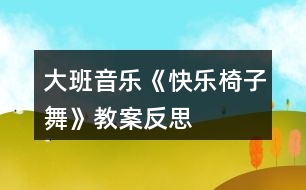 大班音乐《快乐椅子舞》教案反思